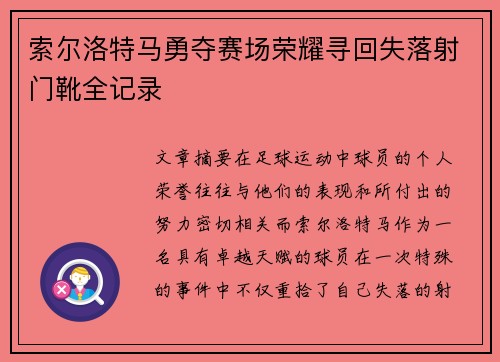 索尔洛特马勇夺赛场荣耀寻回失落射门靴全记录

文章摘要在足球运动中球员的个人荣誉往往与他们的表现和所付出的努力密切相关而索尔洛特马作为一名具有卓越天赋的球员在一次特殊的事件中不仅重拾了自己失落的射